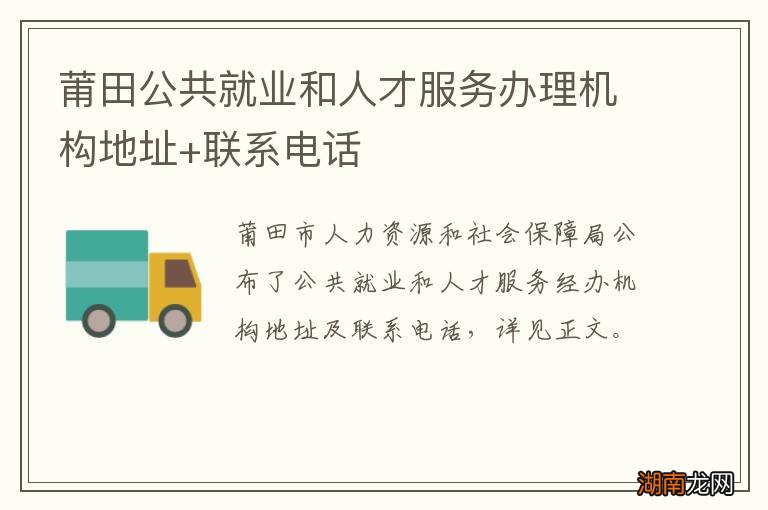 莆田公共就业和人才服务办理机构地址+联系电话

莆田市人力资源和社会保障局公布了公共就业和人才服务经办机构地址及联系电话，详见正文。

湖南龙网